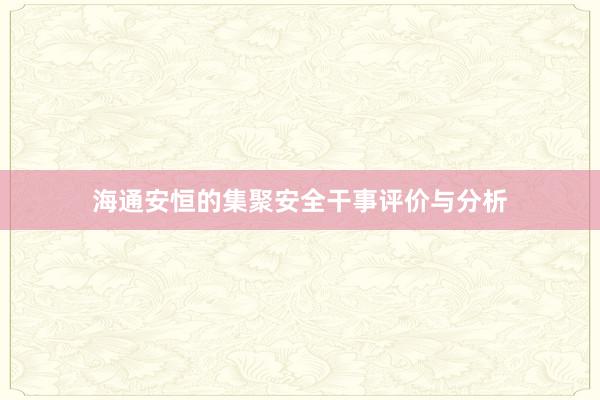 海通安恒的集聚安全干事评价与分析